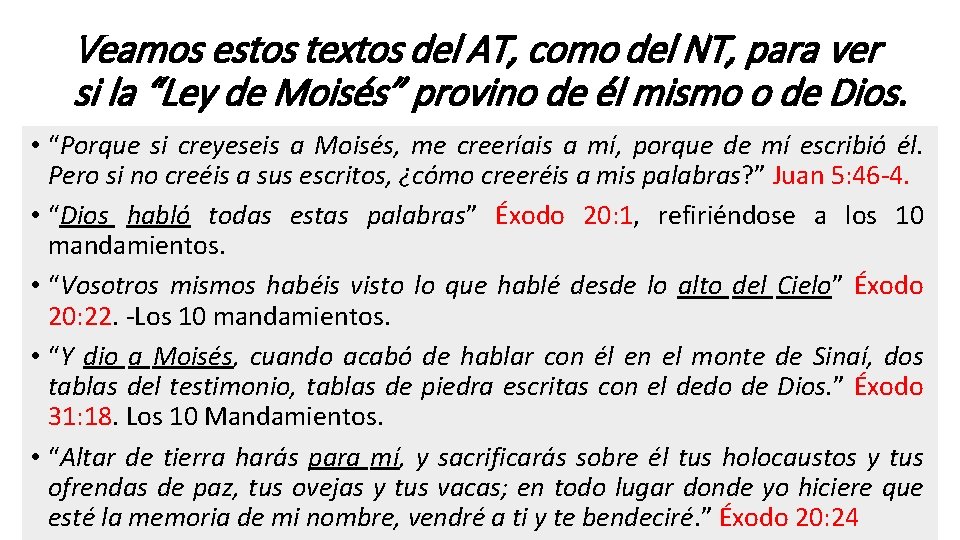 Veamos estos textos del AT, como del NT, para ver si la “Ley de Moisés” provino de él mismo o de Dios.

• “Porque si creyeseis a Moisés, me creeríais a mí, porque de mí escribió él. Pero si no creéis a sus escritos, ¿cómo creeréis a mis palabras?” Juan 5:46-4.

• “Dios habló todas estas palabras” Éxodo 20:1, refiriéndose a los 10 mandamientos.

• “Vosotros mismos habéis visto lo que hablé desde lo alto del Cielo” Éxodo 20:22. -Los 10 mandamientos.

• “Y dio a Moisés, cuando acabó de hablar con él en el monte de Sinaí, dos tablas del testimonio, tablas de piedra escritas con el dedo de Dios.” Éxodo 31:18. Los 10 Mandamientos.

• “Altar de tierra harás para mí, y sacrificarás sobre él tus holocaustos y tus ofrendas de paz, tus ovejas y tus vacas; en todo lugar donde yo hiciere que esté la memoria de mi nombre, vendré a ti y te bendeciré.” Éxodo 20:24